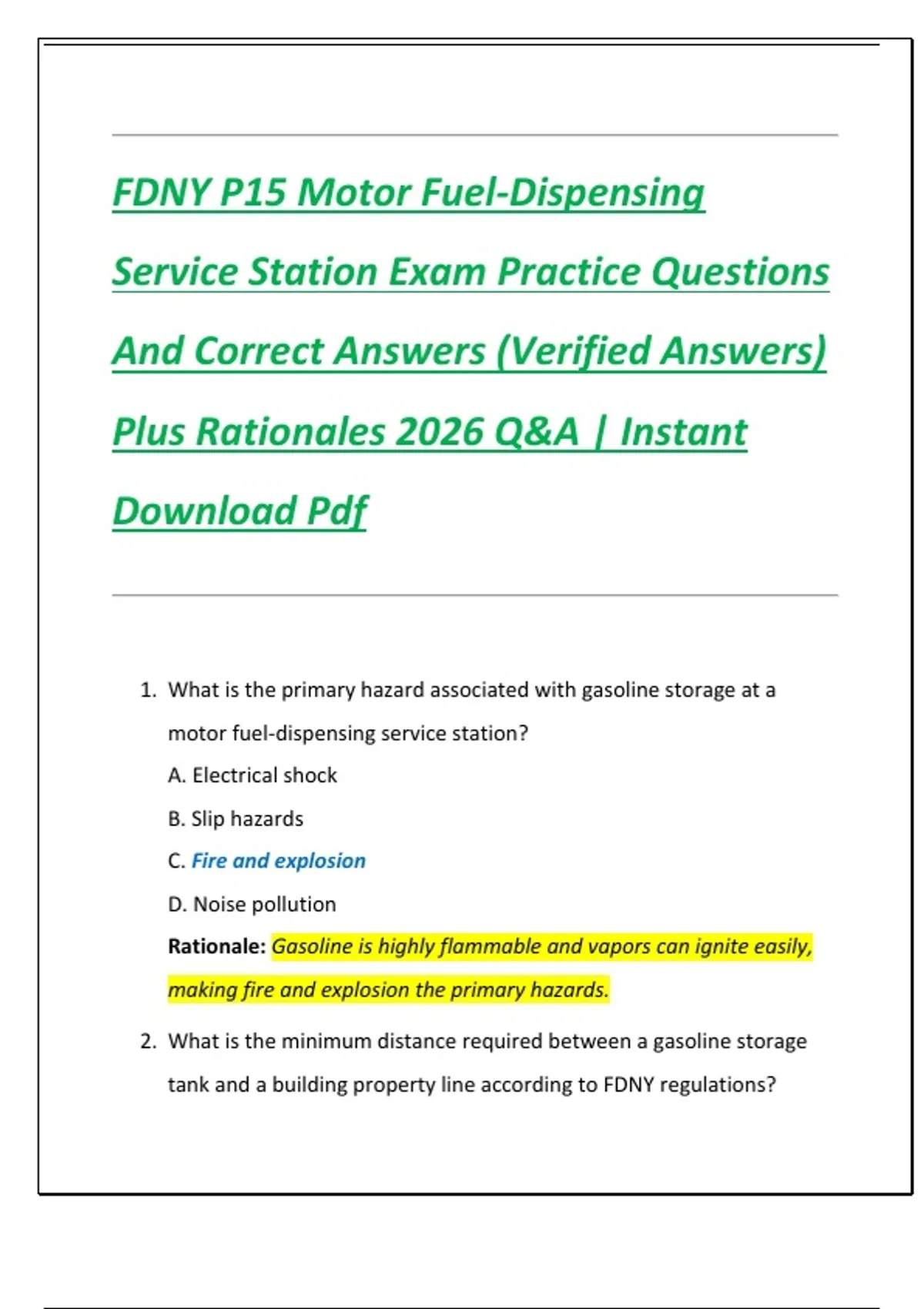 FDNY P15 Motor Fuel-Dispensing Service Station Exam Practice Questions And Correct Answers (Verified Answers) Plus Rationales 2026 Q&A | Instant Download Pdf

1. What is the primary hazard associated with gasoline storage at a motor fuel-dispensing service station?

A. Electrical shock

B. Slip hazards

C. Fire and explosion

D. Noise pollution

Rationale: Gasoline is highly flammable and vapors can ignite easily, making fire and explosion the primary hazards.

2. What is the minimum distance required between a gasoline storage tank and a building property line according to FDNY regulations?